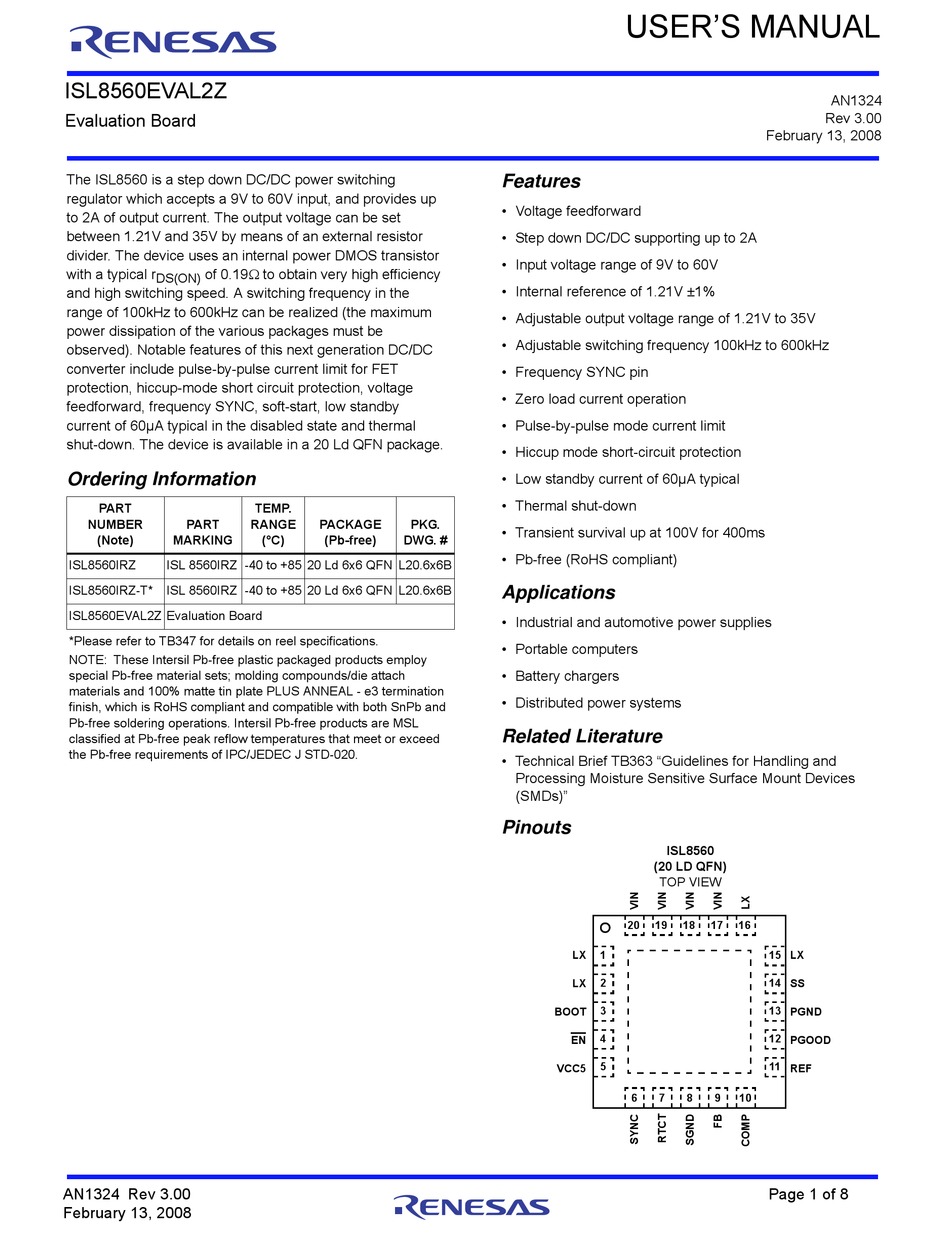 RENESAS

USER'S MANUAL

ISL8560EVAL2Z

Evaluation Board

AN1324
Rev 3.00
February 13, 2008

The ISL8560 is a step down DC/DC power switching regulator which accepts a 9V to 60V input, and provides up to 2A of output current. The output voltage can be set between 1.21V and 35V by means of an external resistor divider. The device uses an internal power DMOS transistor with a typical $r_{DS(ON)}$ of 0.19Ω to obtain very high efficiency and high switching speed. A switching frequency in the range of 100kHz to 600kHz can be realized (the maximum power dissipation of the various packages must be observed). Notable features of this next generation DC/DC converter include pulse-by-pulse current limit for FET protection, hiccup-mode short circuit protection, voltage feedforward, frequency SYNC, soft-start, low standby current of 60µA typical in the disabled state and thermal shut-down. The device is available in a 20 Ld QFN package.

Ordering Information

| PART NUMBER (Note) | PART MARKING | TEMP. RANGE (°C) | PACKAGE (Pb-free) | PKG. DWG. # |
|---|---|---|---|---|
| ISL8560IRZ | ISL 8560IRZ | -40 to +85 | 20 Ld 6x6 QFN | L20.6x6B |
| ISL8560IRZ-T* | ISL 8560IRZ | -40 to +85 | 20 Ld 6x6 QFN | L20.6x6B |
| ISL8560EVAL2Z | Evaluation Board | | | |

*Please refer to TB347 for details on reel specifications.

NOTE: These Intersil Pb-free plastic packaged products employ special Pb-free material sets; molding compounds/die attach materials and 100% matte tin plate PLUS ANNEAL - e3 termination finish, which is RoHS compliant and compatible with both SnPb and Pb-free soldering operations. Intersil Pb-free products are MSL classified at Pb-free peak reflow temperatures that meet or exceed the Pb-free requirements of IPC/JEDEC J STD-020.

Features

• Voltage feedforward
• Step down DC/DC supporting up to 2A
• Input voltage range of 9V to 60V
• Internal reference of 1.21V ±1%
• Adjustable output voltage range of 1.21V to 35V
• Adjustable switching frequency 100kHz to 600kHz
• Frequency SYNC pin
• Zero load current operation
• Pulse-by-pulse mode current limit
• Hiccup mode short-circuit protection
• Low standby current of 60µA typical
• Thermal shut-down
• Transient survival up at 100V for 400ms
• Pb-free (RoHS compliant)

Applications

• Industrial and automotive power supplies
• Portable computers
• Battery chargers
• Distributed power systems

Related Literature

• Technical Brief TB363 "Guidelines for Handling and Processing Moisture Sensitive Surface Mount Devices (SMDs)"

Pinouts

ISL8560
(20 LD QFN)
TOP VIEW

VIN VIN VIN VIN LX
20 19 18 17 16
LX 1
LX 2
BOOT 3
$\overline{EN}$ 4
VCC5 5
15 LX
14 SS
13 PGND
12 PGOOD
11 REF
6 7 8 9 10
SYNC RTCT SGND FB COMP

AN1324 Rev 3.00
February 13, 2008

RENESAS

Page 1 of 8